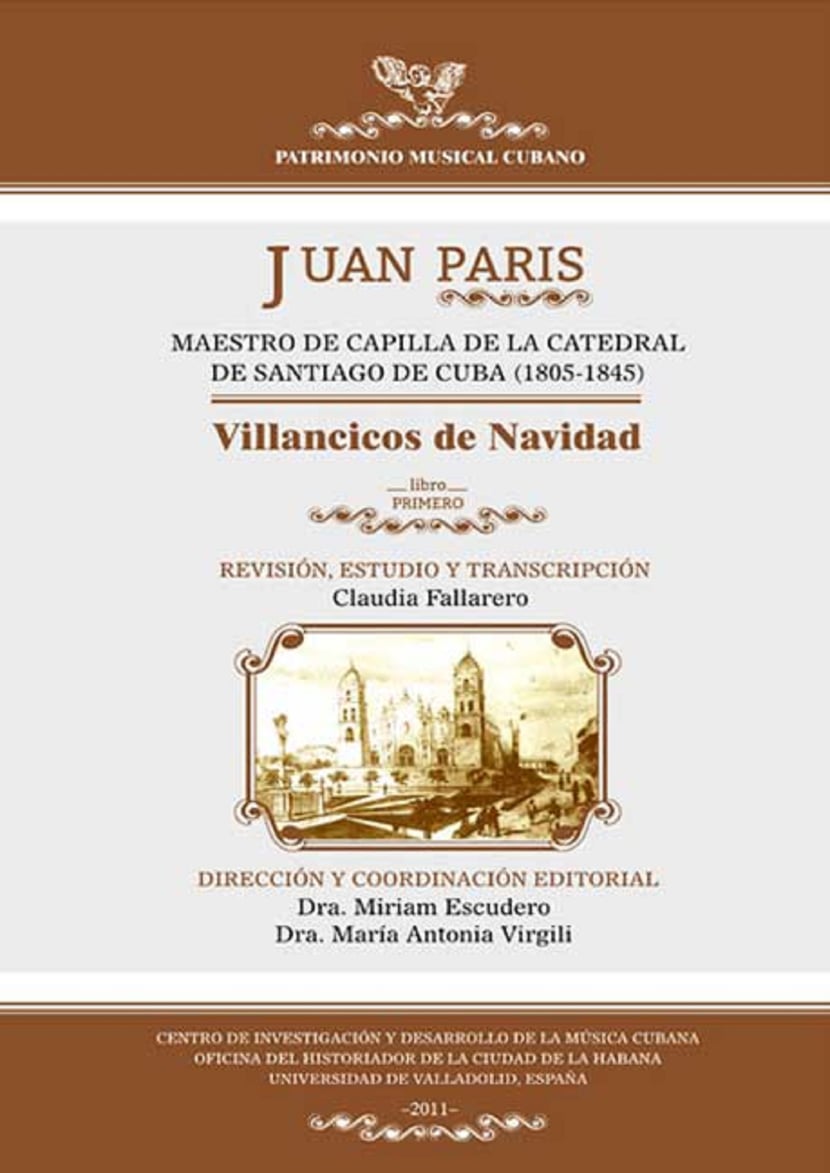 PATRIMONIO MUSICAL CUBANO

JUAN PARIS

MAESTRO DE CAPILLA DE LA CATEDRAL
DE SANTIAGO DE CUBA (1805-1845)

Villancicos de Navidad

libro
PRIMERO

REVISIÓN, ESTUDIO Y TRANSCRIPCIÓN
Claudia Fallarero

DIRECCIÓN Y COORDINACIÓN EDITORIAL
Dra. Miriam Escudero
Dra. María Antonia Virgili

CENTRO DE INVESTIGACIÓN Y DESARROLLO DE LA MÚSICA CUBANA
OFICINA DEL HISTORIADOR DE LA CIUDAD DE LA HABANA
UNIVERSIDAD DE VALLADOLID, ESPAÑA

-2011-